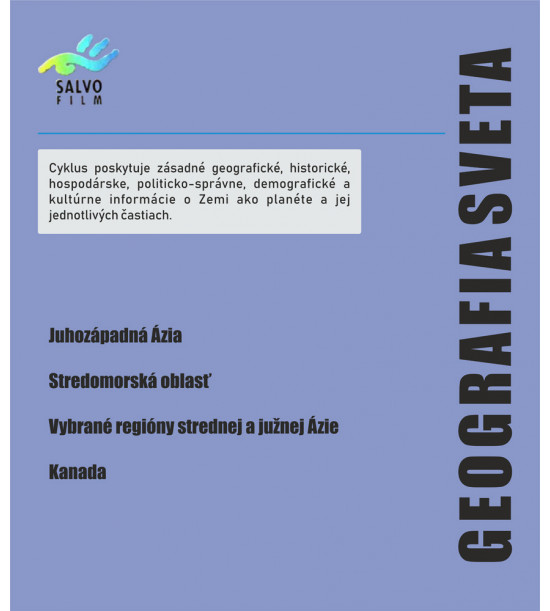 SALVO
FILM

Cyklus poskytuje zásadné geografické, historické, hospodárske, politicko-správne, demografické a kultúrne informácie o Zemi ako planéte a jej jednotlivých častiach.

Juhozápadná Ázia

Stredomorská oblasť

Vybrané regióny strednej a južnej Ázie

Kanada

GEOGRAFIA SVETA